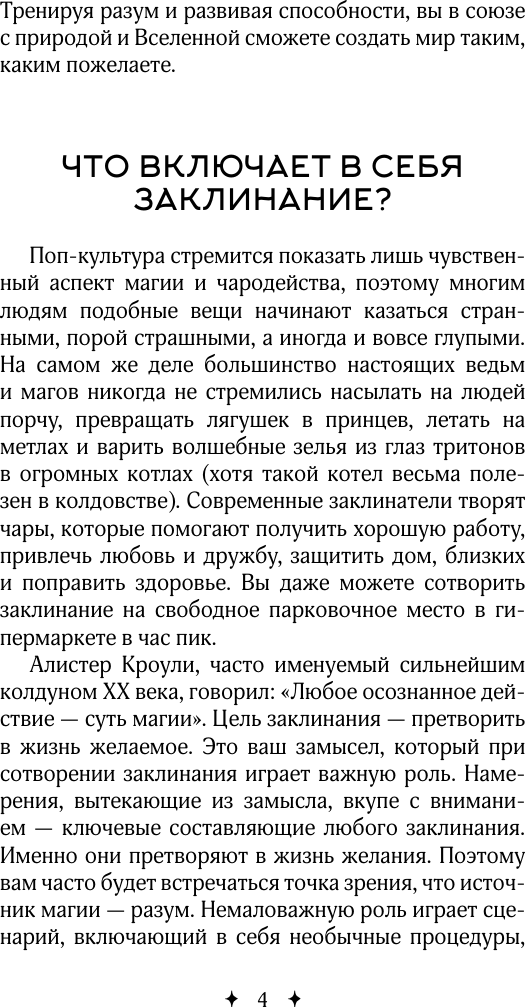 Тренируя разум и развивая способности, вы в союзе с природой и Вселенной сможете создать мир таким, каким пожелаете.

ЧТО ВКЛЮЧАЕТ В СЕБЯ ЗАКЛИНАНИЕ?

Поп-культура стремится показать лишь чувственный аспект магии и чародейства, поэтому многим людям подобные вещи начинают казаться странными, порой страшными, а иногда и вовсе глупыми. На самом же деле большинство настоящих ведьм и магов никогда не стремились насылать на людей порчу, превращать лягушек в принцев, летать на метлах и варить волшебные зелья из глаз тритонов в огромных котлах (хотя такой котел весьма полезен в колдовстве). Современные заклинатели творят чары, которые помогают получить хорошую работу, привлечь любовь и дружбу, защитить дом, близких и поправить здоровье. Вы даже можете сотворить заклинание на свободное парковочное место в гипермаркете в час пик.

Алистер Кроули, часто именуемый сильнейшим колдуном XX века, говорил: «Любое осознанное действие — суть магии». Цель заклинания — претворить в жизнь желаемое. Это ваш замысел, который при сотворении заклинания играет важную роль. Намерения, вытекающие из замысла, вкупе с вниманием — ключевые составляющие любого заклинания. Именно они претворяют в жизнь желания. Поэтому вам часто будет встречаться точка зрения, что источник магии — разум. Немаловажную роль играет сценарий, включающий в себя необычные процедуры,

✦ 4 ✦